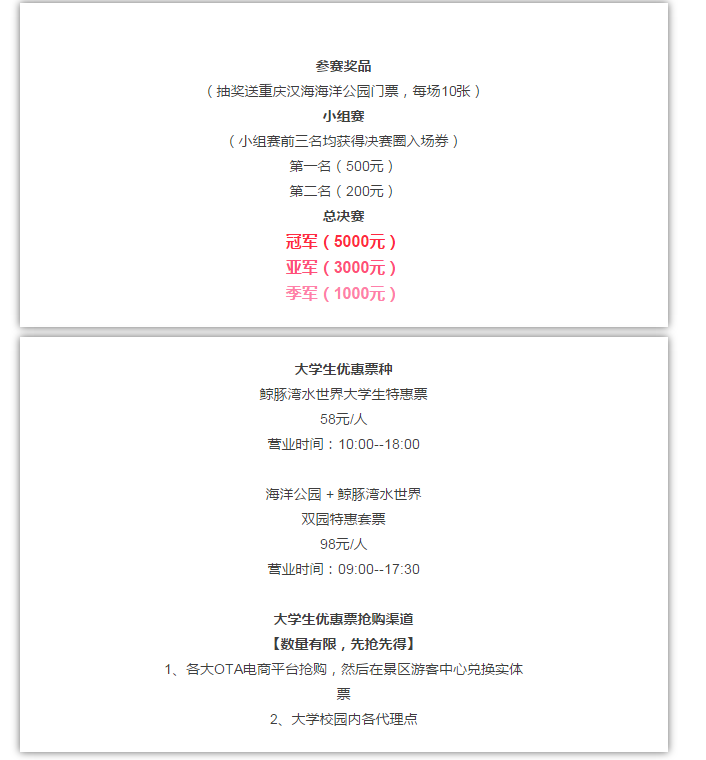 参赛奖品
（抽奖送重庆汉海海洋公园门票，每场10张）
小组赛
（小组赛前三名均获得决赛圈入场券）
第一名（500元）
第二名（200元）
总决赛
冠军（5000元）
亚军（3000元）
季军（1000元）

大学生优惠票种
鲸豚湾水世界大学生特惠票
58元/人
营业时间：10:00--18:00

海洋公园 + 鲸豚湾水世界
双园特惠套票
98元/人
营业时间：09:00--17:30

大学生优惠票抢购渠道
【数量有限，先抢先得】
1、各大OTA电商平台抢购，然后在景区游客中心兑换实体票
2、大学校园内各代理点